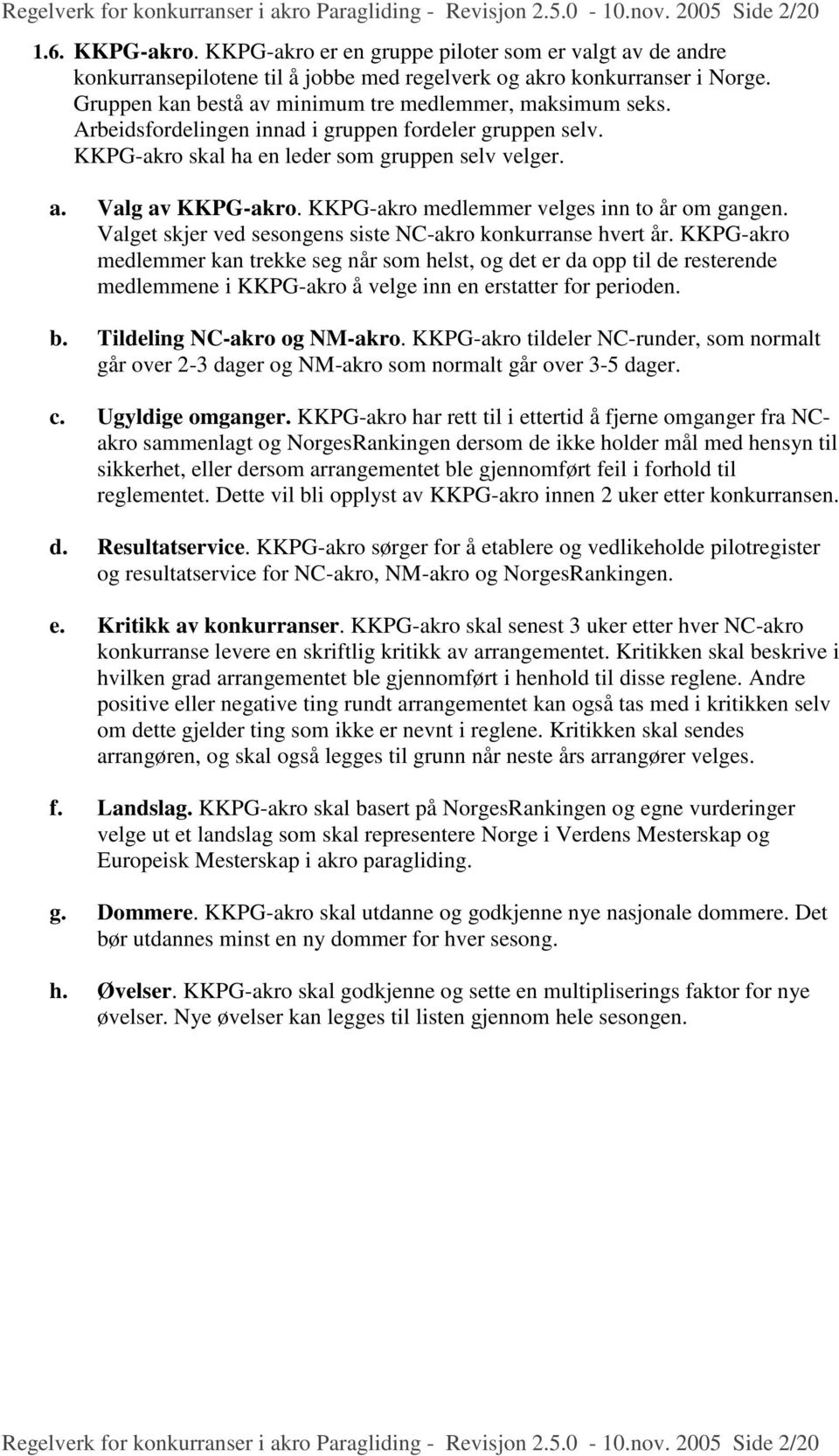 Regelverk for konkurranser i akro Paragliding - Revisjon 2.5.0 - 10.nov. 2005 Side 2/20

1.6. KKPG-akro. KKPG-akro er en gruppe piloter som er valgt av de andre konkurransepilotene til å jobbe med regelverk og akro konkurranser i Norge. Gruppen kan bestå av minimum tre medlemmer, maksimum seks. Arbeidsfordelingen innad i gruppen fordeler gruppen selv. KKPG-akro skal ha en leder som gruppen selv velger.

a. Valg av KKPG-akro. KKPG-akro medlemmer velges inn to år om gangen. Valget skjer ved sesongens siste NC-akro konkurranse hvert år. KKPG-akro medlemmer kan trekke seg når som helst, og det er da opp til de resterende medlemmene i KKPG-akro å velge inn en erstatter for perioden.

b. Tildeling NC-akro og NM-akro. KKPG-akro tildeler NC-runder, som normalt går over 2-3 dager og NM-akro som normalt går over 3-5 dager.

c. Ugyldige omganger. KKPG-akro har rett til i ettertid å fjerne omganger fra NC-akro sammenlagt og NorgesRankingen dersom de ikke holder mål med hensyn til sikkerhet, eller dersom arrangementet ble gjennomført feil i forhold til reglementet. Dette vil bli opplyst av KKPG-akro innen 2 uker etter konkurransen.

d. Resultatservice. KKPG-akro sørger for å etablere og vedlikeholde pilotregister og resultatservice for NC-akro, NM-akro og NorgesRankingen.

e. Kritikk av konkurranser. KKPG-akro skal senest 3 uker etter hver NC-akro konkurranse levere en skriftlig kritikk av arrangementet. Kritikken skal beskrive i hvilken grad arrangementet ble gjennomført i henhold til disse reglene. Andre positive eller negative ting rundt arrangementet kan også tas med i kritikken selv om dette gjelder ting som ikke er nevnt i reglene. Kritikken skal sendes arrangøren, og skal også legges til grunn når neste års arrangører velges.

f. Landslag. KKPG-akro skal basert på NorgesRankingen og egne vurderinger velge ut et landslag som skal representere Norge i Verdens Mesterskap og Europeisk Mesterskap i akro paragliding.

g. Dommere. KKPG-akro skal utdanne og godkjenne nye nasjonale dommere. Det bør utdannes minst en ny dommer for hver sesong.

h. Øvelser. KKPG-akro skal godkjenne og sette en multipliserings faktor for nye øvelser. Nye øvelser kan legges til listen gjennom hele sesongen.

Regelverk for konkurranser i akro Paragliding - Revisjon 2.5.0 - 10.nov. 2005 Side 2/20